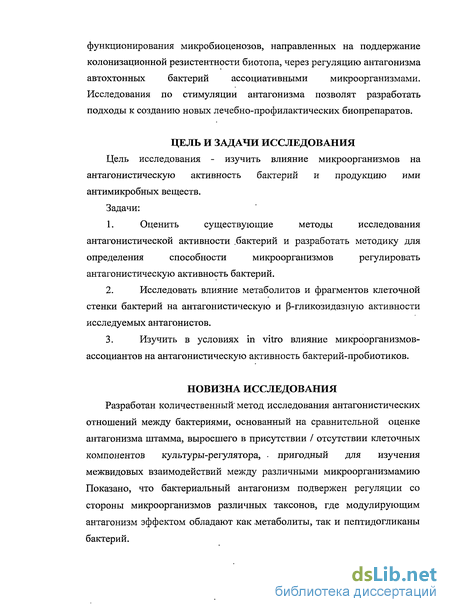 функционирования микробиоценозов, направленных на поддержание колонизационной резистентности биотопа, через регуляцию антагонизма автохтонных бактерий ассоциативными микроорганизмами. Исследования по стимуляции антагонизма позволят разработать подходы к созданию новых лечебно-профилактических биопрепаратов.

ЦЕЛЬ И ЗАДАЧИ ИССЛЕДОВАНИЯ

Цель исследования - изучить влияние микроорганизмов на антагонистическую активность бактерий и продукцию ими антимикробных веществ.

Задачи:

1. Оценить существующие методы исследования антагонистической активности бактерий и разработать методику для определения способности микроорганизмов регулировать антагонистическую активность бактерий.

2. Исследовать влияние метаболитов и фрагментов клеточной стенки бактерий на антагонистическую и β-гликозидазную активности исследуемых антагонистов.

3. Изучить в условиях in vitro влияние микроорганизмов-ассоциантов на антагонистическую активность бактерий-пробиотиков.

НОВИЗНА ИССЛЕДОВАНИЯ

Разработан количественный метод исследования антагонистических отношений между бактериями, основанный на сравнительной оценке антагонизма штамма, выросшего в присутствии / отсутствии клеточных компонентов культуры-регулятора, пригодный для изучения межвидовых взаимодействий между различными микроорганизмамию Показано, что бактериальный антагонизм подвержен регуляции со стороны микроорганизмов различных таксонов, где модулирующим антагонизм эффектом обладают как метаболиты, так и пептидогликаны бактерий.

dsLib.net
библиотека диссертаций